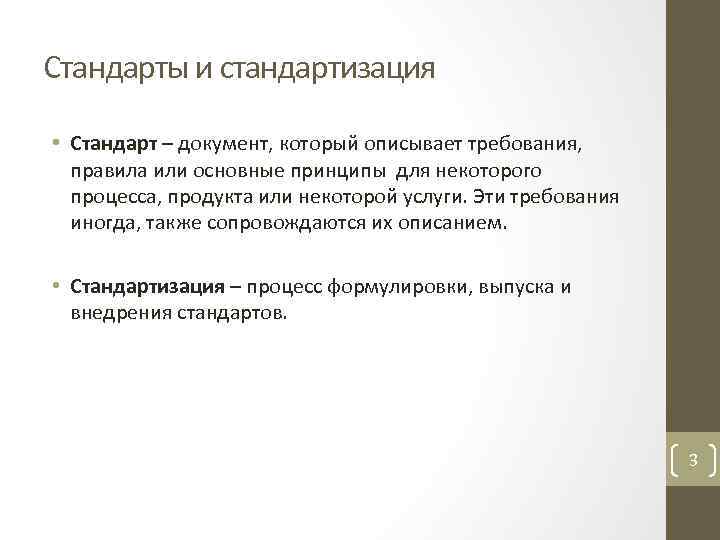 Стандарты и стандартизация

• Стандарт – документ, который описывает требования, правила или основные принципы для некоторого процесса, продукта или некоторой услуги. Эти требования иногда, также сопровождаются их описанием.

• Стандартизация – процесс формулировки, выпуска и внедрения стандартов.

3